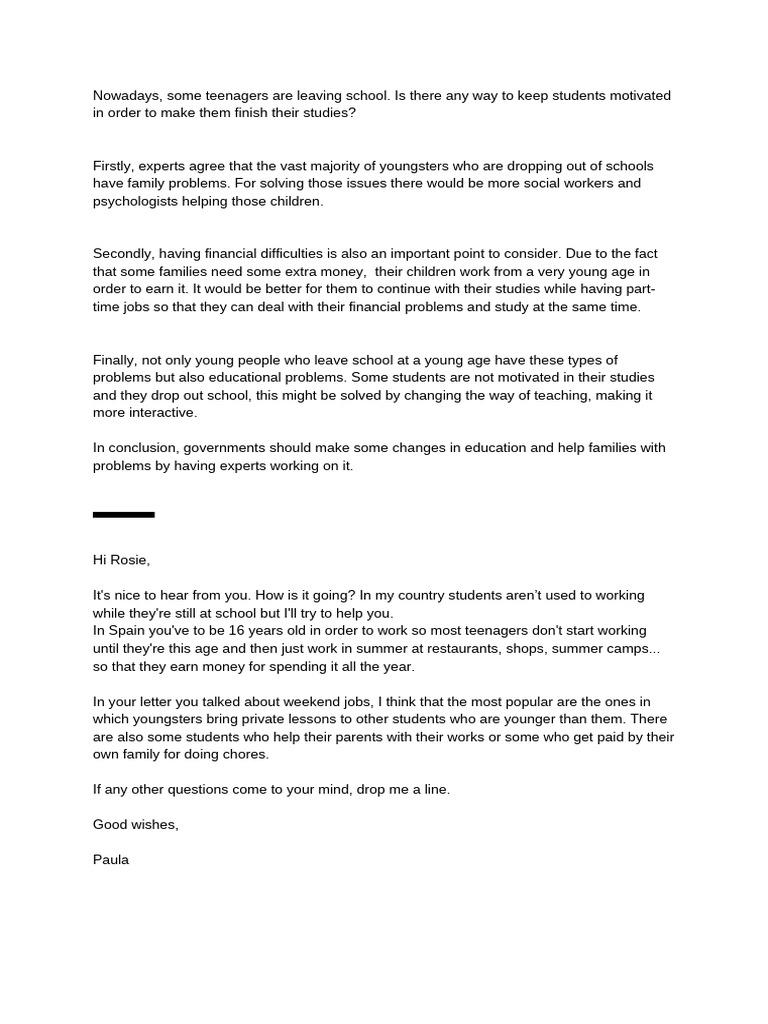 Nowadays, some teenagers are leaving school. Is there any way to keep students motivated in order to make them finish their studies?

Firstly, experts agree that the vast majority of youngsters who are dropping out of schools have family problems. For solving those issues there would be more social workers and psychologists helping those children.

Secondly, having financial difficulties is also an important point to consider. Due to the fact that some families need some extra money, their children work from a very young age in order to earn it. It would be better for them to continue with their studies while having part-time jobs so that they can deal with their financial problems and study at the same time.

Finally, not only young people who leave school at a young age have these types of problems but also educational problems. Some students are not motivated in their studies and they drop out school, this might be solved by changing the way of teaching, making it more interactive.

In conclusion, governments should make some changes in education and help families with problems by having experts working on it.

Hi Rosie,

It's nice to hear from you. How is it going? In my country students aren't used to working while they're still at school but I'll try to help you.
In Spain you've to be 16 years old in order to work so most teenagers don't start working until they're this age and then just work in summer at restaurants, shops, summer camps... so that they earn money for spending it all the year.

In your letter you talked about weekend jobs, I think that the most popular are the ones in which youngsters bring private lessons to other students who are younger than them. There are also some students who help their parents with their works or some who get paid by their own family for doing chores.

If any other questions come to your mind, drop me a line.

Good wishes,

Paula